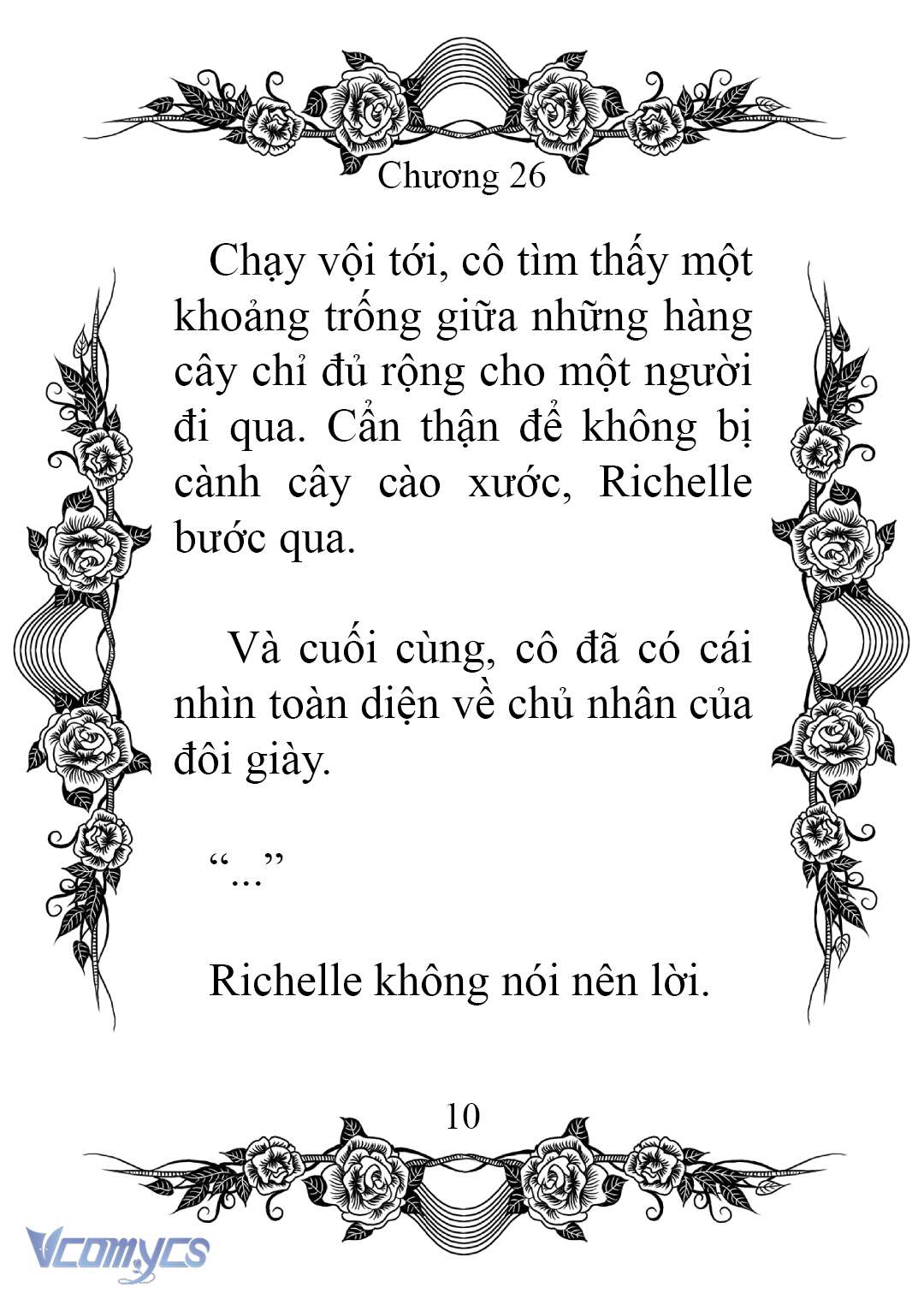 Chương 26

Chạy vội tới, cô tìm thấy một khoảng trống giữa những hàng cây chỉ đủ rộng cho một người đi qua. Cẩn thận để không bị cành cây cào xước, Richelle bước qua.

Và cuối cùng, cô đã có cái nhìn toàn diện về chủ nhân của đôi giày.

“...”

Richelle không nói nên lời.

10

Vcomycs